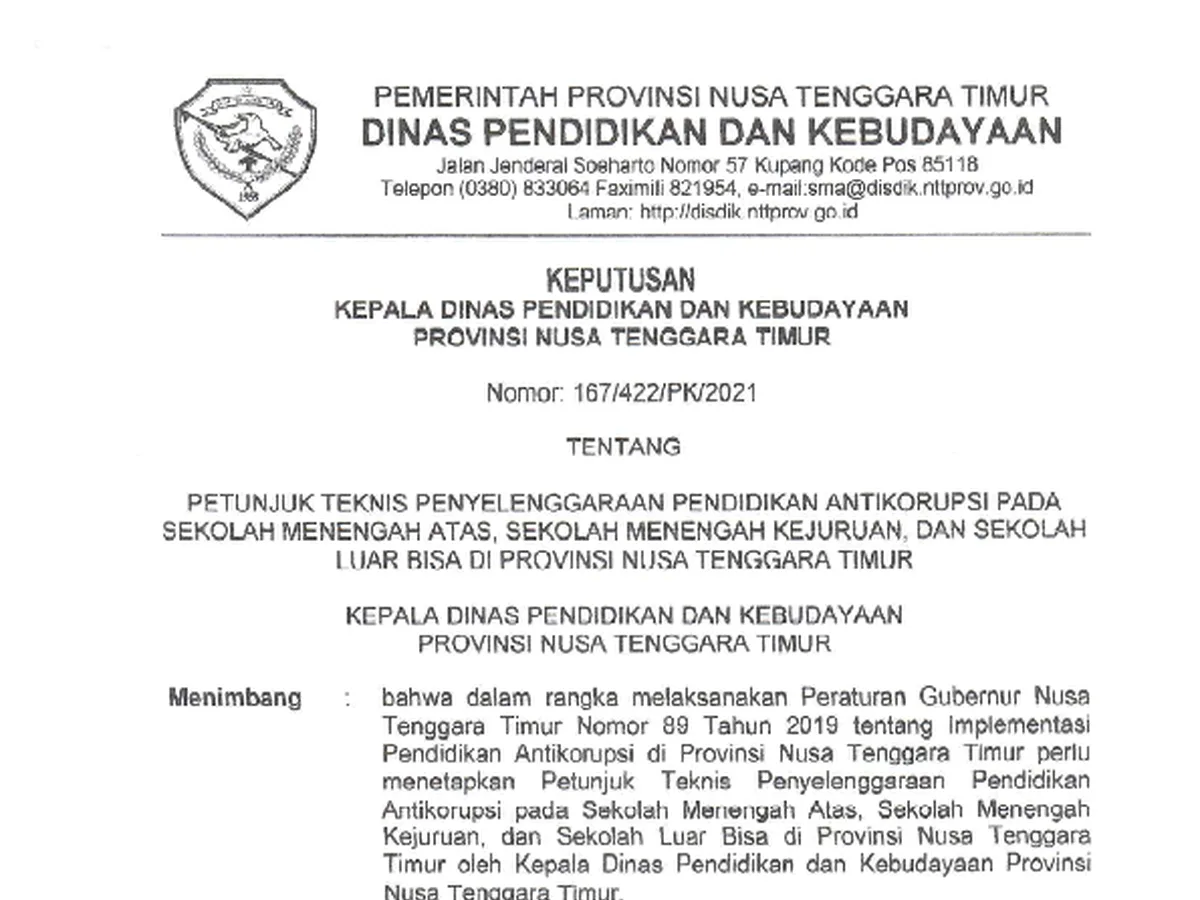 PEMERINTAH PROVINSI NUSA TENGGARA TIMUR
DINAS PENDIDIKAN DAN KEBUDAYAAN
Jalan Jenderal Soeharto Nomor 57 Kupang Kode Pos 85118
Telepon (0380) 833064 Faximili 821954, e-mail:sma@disdik.nttprov.go.id
Laman: http://disdik.nttprov.go.id

KEPUTUSAN
KEPALA DINAS PENDIDIKAN DAN KEBUDAYAAN
PROVINSI NUSA TENGGARA TIMUR

Nomor: 167/422/PK/2021

TENTANG

PETUNJUK TEKNIS PENYELENGGARAAN PENDIDIKAN ANTIKORUPSI PADA SEKOLAH MENENGAH ATAS, SEKOLAH MENENGAH KEJURUAN, DAN SEKOLAH LUAR BISA DI PROVINSI NUSA TENGGARA TIMUR

KEPALA DINAS PENDIDIKAN DAN KEBUDAYAAN
PROVINSI NUSA TENGGARA TIMUR

Menimbang : bahwa dalam rangka melaksanakan Peraturan Gubernur Nusa Tenggara Timur Nomor 89 Tahun 2019 tentang Implementasi Pendidikan Antikorupsi di Provinsi Nusa Tenggara Timur perlu menetapkan Petunjuk Teknis Penyelenggaraan Pendidikan Antikorupsi pada Sekolah Menengah Atas, Sekolah Menengah Kejuruan, dan Sekolah Luar Bisa di Provinsi Nusa Tenggara Timur oleh Kepala Dinas Pendidikan dan Kebudayaan Provinsi Nusa Tenggara Timur.